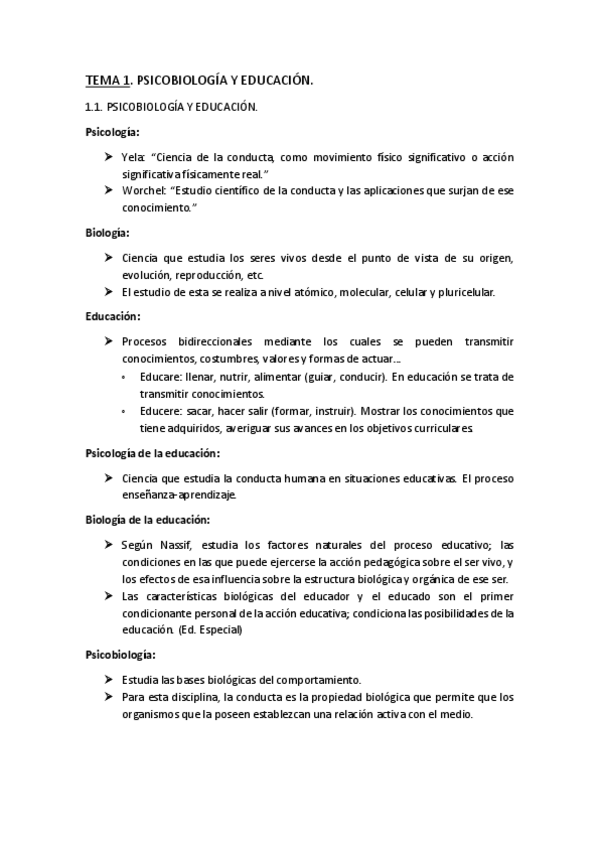 TEMA 1. PSICOBIOLOGÍA Y EDUCACIÓN.

1.1. PSICOBIOLOGÍA Y EDUCACIÓN.

Psicología:

➤ Yela: "Ciencia de la conducta, como movimiento físico significativo o acción significativa físicamente real."
➤ Worchel: "Estudio científico de la conducta y las aplicaciones que surjan de ese conocimiento."

Biología:

➤ Ciencia que estudia los seres vivos desde el punto de vista de su origen, evolución, reproducción, etc.
➤ El estudio de esta se realiza a nivel atómico, molecular, celular y pluricelular.

Educación:

➤ Procesos bidireccionales mediante los cuales se pueden transmitir conocimientos, costumbres, valores y formas de actuar...
• Educare: llenar, nutrir, alimentar (guiar, conducir). En educación se trata de transmitir conocimientos.
• Educere: sacar, hacer salir (formar, instruir). Mostrar los conocimientos que tiene adquiridos, averiguar sus avances en los objetivos curriculares.

Psicología de la educación:

➤ Ciencia que estudia la conducta humana en situaciones educativas. El proceso enseñanza-aprendizaje.

Biología de la educación:

➤ Según Nassif, estudia los factores naturales del proceso educativo; las condiciones en las que puede ejercerse la acción pedagógica sobre el ser vivo, y los efectos de esa influencia sobre la estructura biológica y orgánica de ese ser.
➤ Las características biológicas del educador y el educado son el primer condicionante personal de la acción educativa; condiciona las posibilidades de la educación. (Ed. Especial)

Psicobiología:

➤ Estudia las bases biológicas del comportamiento.
➤ Para esta disciplina, la conducta es la propiedad biológica que permite que los organismos que la poseen establezcan una relación activa con el medio.